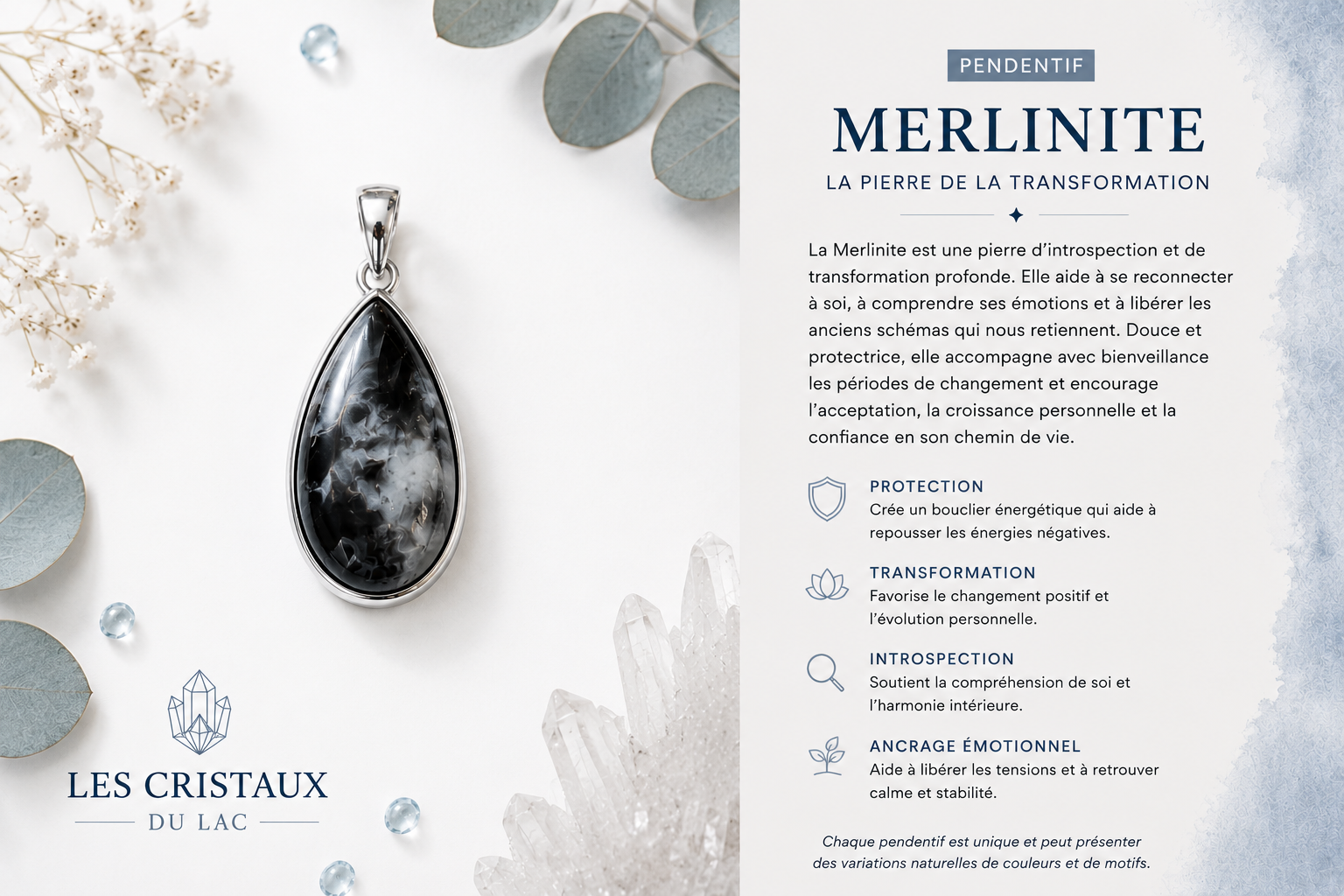 LES CRISTAUX
DU LAC

PENDENTIF

MERLINITE

LA PIERRE DE LA TRANSFORMATION

La Merlinite est une pierre d'introspection et de transformation profonde. Elle aide à se reconnecter à soi, à comprendre ses émotions et à libérer les anciens schémas qui nous retiennent. Douce et protectrice, elle accompagne avec bienveillance les périodes de changement et encourage l'acceptation, la croissance personnelle et la confiance en son chemin de vie.

PROTECTION
Crée un bouclier énergétique qui aide à repousser les énergies négatives.

TRANSFORMATION
Favorise le changement positif et l'évolution personnelle.

INTROSPECTION
Soutient la compréhension de soi et l'harmonie intérieure.

ANCRAGE ÉMOTIONNEL
Aide à libérer les tensions et à retrouver calme et stabilité.

Chaque pendentif est unique et peut présenter des variations naturelles de couleurs et de motifs.